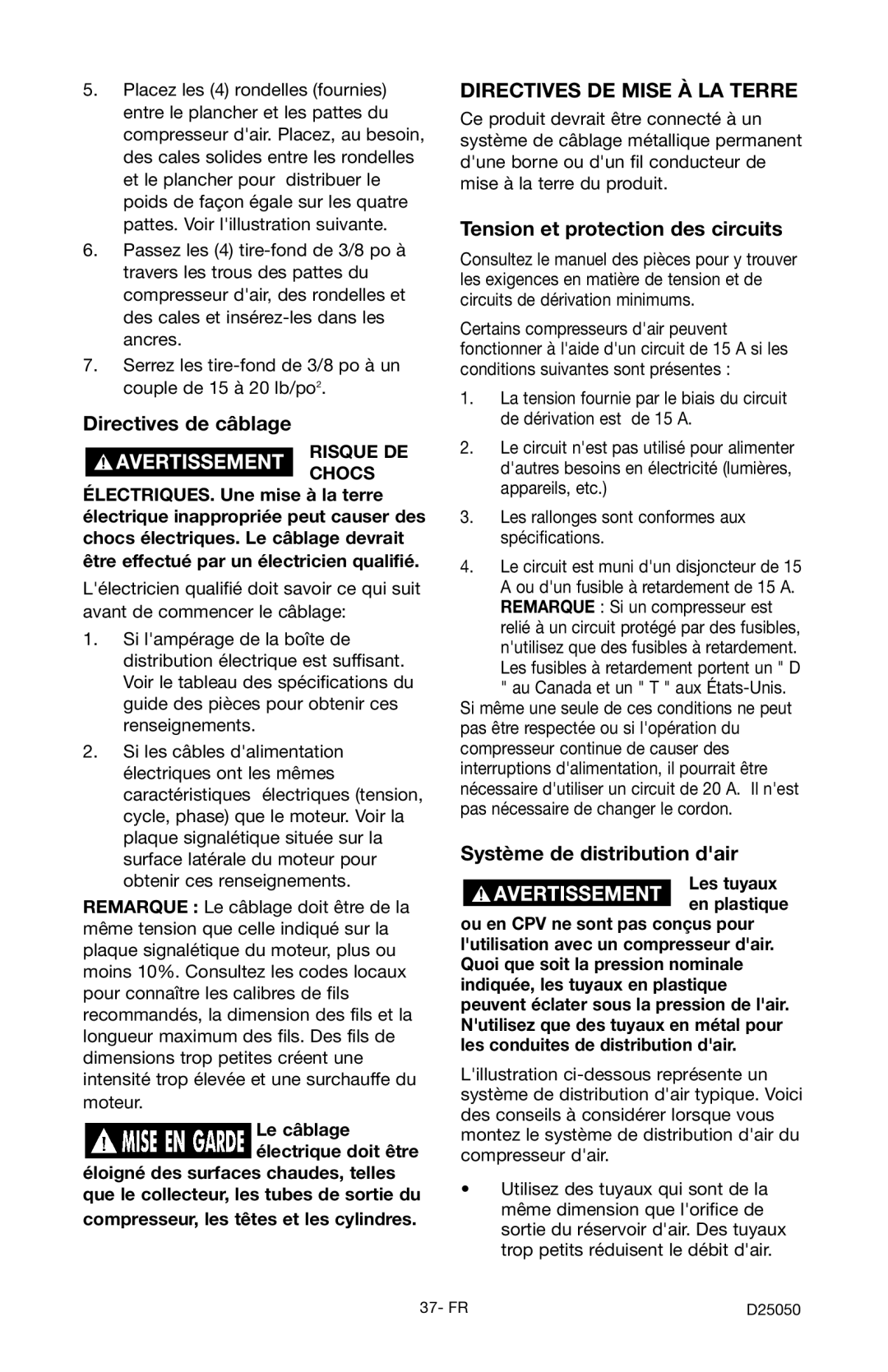 5. Placez les (4) rondelles (fournies) entre le plancher et les pattes du compresseur d'air. Placez, au besoin, des cales solides entre les rondelles et le plancher pour distribuer le poids de façon égale sur les quatre pattes. Voir l'illustration suivante.

6. Passez les (4) tire-fond de 3/8 po à travers les trous des pattes du compresseur d'air, des rondelles et des cales et insérez-les dans les ancres.

7. Serrez les tire-fond de 3/8 po à un couple de 15 à 20 lb/po$^2$.

Directives de câblage

AVERTISSEMENT RISQUE DE CHOCS ÉLECTRIQUES. Une mise à la terre électrique inappropriée peut causer des chocs électriques. Le câblage devrait être effectué par un électricien qualifié.

L'électricien qualifié doit savoir ce qui suit avant de commencer le câblage:

1. Si l'ampérage de la boîte de distribution électrique est suffisant. Voir le tableau des spécifications du guide des pièces pour obtenir ces renseignements.

2. Si les câbles d'alimentation électriques ont les mêmes caractéristiques électriques (tension, cycle, phase) que le moteur. Voir la plaque signalétique située sur la surface latérale du moteur pour obtenir ces renseignements.

REMARQUE : Le câblage doit être de la même tension que celle indiqué sur la plaque signalétique du moteur, plus ou moins 10%. Consultez les codes locaux pour connaître les calibres de fils recommandés, la dimension des fils et la longueur maximum des fils. Des fils de dimensions trop petites créent une intensité trop élevée et une surchauffe du moteur.

MISE EN GARDE Le câblage électrique doit être éloigné des surfaces chaudes, telles que le collecteur, les tubes de sortie du compresseur, les têtes et les cylindres.

DIRECTIVES DE MISE À LA TERRE

Ce produit devrait être connecté à un système de câblage métallique permanent d'une borne ou d'un fil conducteur de mise à la terre du produit.

Tension et protection des circuits

Consultez le manuel des pièces pour y trouver les exigences en matière de tension et de circuits de dérivation minimums.

Certains compresseurs d'air peuvent fonctionner à l'aide d'un circuit de 15 A si les conditions suivantes sont présentes :

1. La tension fournie par le biais du circuit de dérivation est de 15 A.

2. Le circuit n'est pas utilisé pour alimenter d'autres besoins en électricité (lumières, appareils, etc.)

3. Les rallonges sont conformes aux spécifications.

4. Le circuit est muni d'un disjoncteur de 15 A ou d'un fusible à retardement de 15 A. REMARQUE : Si un compresseur est relié à un circuit protégé par des fusibles, n'utilisez que des fusibles à retardement. Les fusibles à retardement portent un " D " au Canada et un " T " aux États-Unis.

Si même une seule de ces conditions ne peut pas être respectée ou si l'opération du compresseur continue de causer des interruptions d'alimentation, il pourrait être nécessaire d'utiliser un circuit de 20 A. Il n'est pas nécessaire de changer le cordon.

Système de distribution d'air

AVERTISSEMENT Les tuyaux en plastique ou en CPV ne sont pas conçus pour l'utilisation avec un compresseur d'air. Quoi que soit la pression nominale indiquée, les tuyaux en plastique peuvent éclater sous la pression de l'air. N'utilisez que des tuyaux en métal pour les conduites de distribution d'air.

L'illustration ci-dessous représente un système de distribution d'air typique. Voici des conseils à considérer lorsque vous montez le système de distribution d'air du compresseur d'air.

• Utilisez des tuyaux qui sont de la même dimension que l'orifice de sortie du réservoir d'air. Des tuyaux trop petits réduisent le débit d'air.

37- FR

D25050